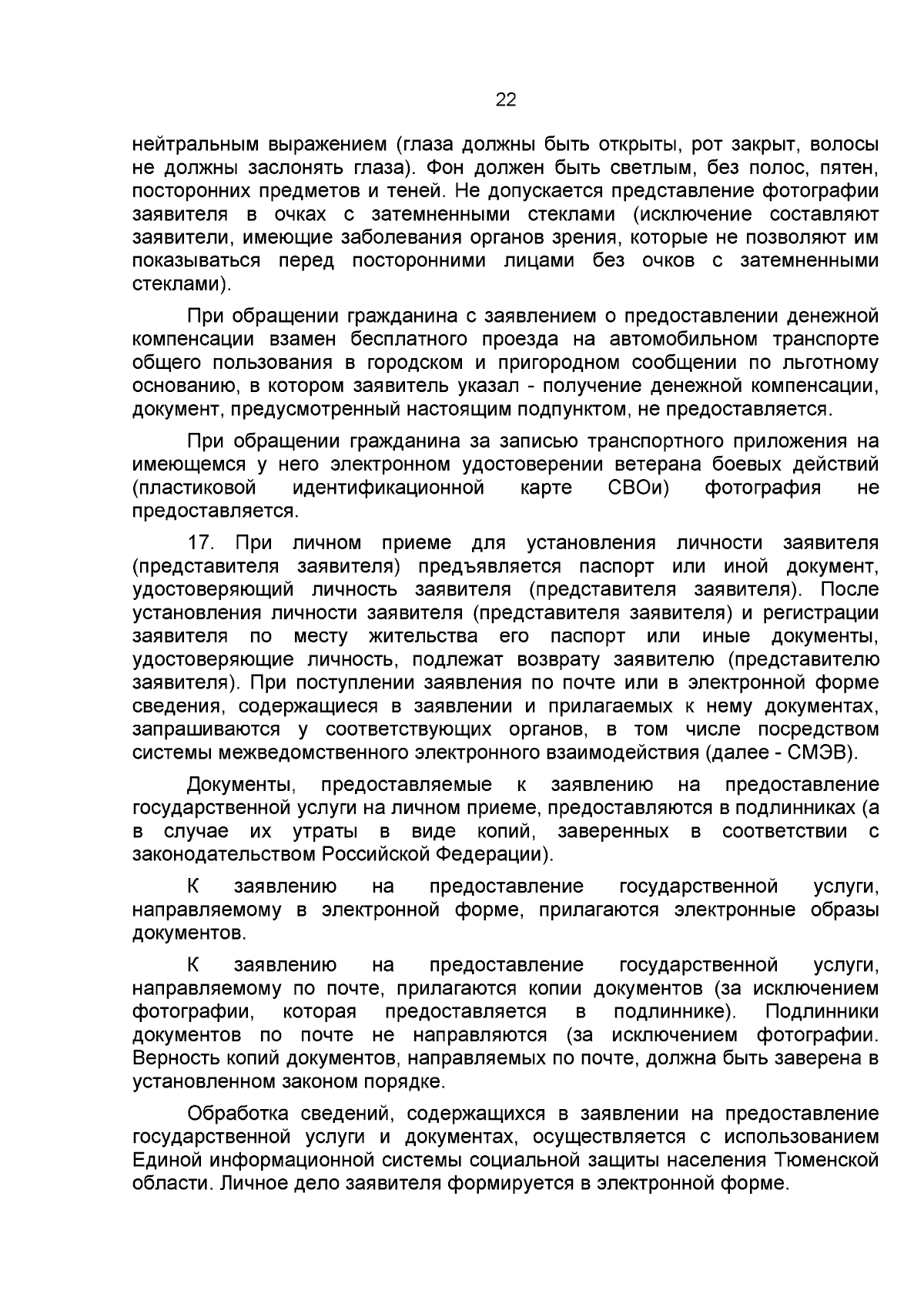 22

нейтральным выражением (глаза должны быть открыты, рот закрыт, волосы не должны заслонять глаза). Фон должен быть светлым, без полос, пятен, посторонних предметов и теней. Не допускается представление фотографии заявителя в очках с затемненными стеклами (исключение составляют заявители, имеющие заболевания органов зрения, которые не позволяют им показываться перед посторонними лицами без очков с затемненными стеклами).

При обращении гражданина с заявлением о предоставлении денежной компенсации взамен бесплатного проезда на автомобильном транспорте общего пользования в городском и пригородном сообщении по льготному основанию, в котором заявитель указал - получение денежной компенсации, документ, предусмотренный настоящим подпунктом, не предоставляется.

При обращении гражданина за записью транспортного приложения на имеющемся у него электронном удостоверении ветерана боевых действий (пластиковой идентификационной карте СВОи) фотография не предоставляется.

17. При личном приеме для установления личности заявителя (представителя заявителя) предъявляется паспорт или иной документ, удостоверяющий личность заявителя (представителя заявителя). После установления личности заявителя (представителя заявителя) и регистрации заявителя по месту жительства его паспорт или иные документы, удостоверяющие личность, подлежат возврату заявителю (представителю заявителя). При поступлении заявления по почте или в электронной форме сведения, содержащиеся в заявлении и прилагаемых к нему документах, запрашиваются у соответствующих органов, в том числе посредством системы межведомственного электронного взаимодействия (далее - СМЭВ).

Документы, предоставляемые к заявлению на предоставление государственной услуги на личном приеме, предоставляются в подлинниках (а в случае их утраты в виде копий, заверенных в соответствии с законодательством Российской Федерации).

К заявлению на предоставление государственной услуги, направляемому в электронной форме, прилагаются электронные образы документов.

К заявлению на предоставление государственной услуги, направляемому по почте, прилагаются копии документов (за исключением фотографии, которая предоставляется в подлиннике). Подлинники документов по почте не направляются (за исключением фотографии. Верность копий документов, направляемых по почте, должна быть заверена в установленном законом порядке.

Обработка сведений, содержащихся в заявлении на предоставление государственной услуги и документах, осуществляется с использованием Единой информационной системы социальной защиты населения Тюменской области. Личное дело заявителя формируется в электронной форме.